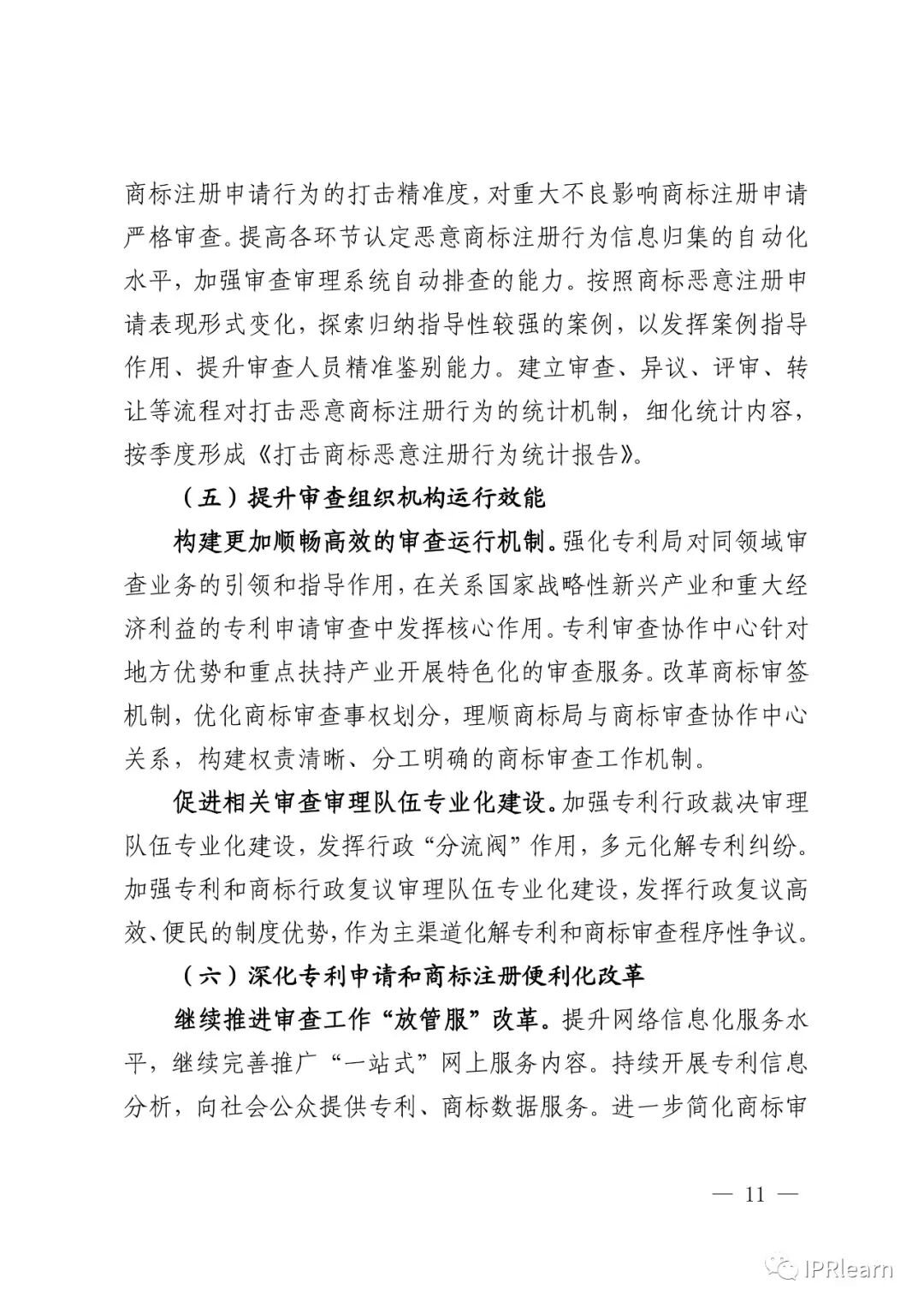 商标注册申请行为的打击精准度，对重大不良影响商标注册申请严格审查。提高各环节认定恶意商标注册行为信息归集的自动化水平，加强审查审理系统自动排查的能力。按照商标恶意注册申请表现形式变化，探索归纳指导性较强的案例，以发挥案例指导作用、提升审查人员精准鉴别能力。建立审查、异议、评审、转让等流程对打击恶意商标注册行为的统计机制，细化统计内容，按季度形成《打击商标恶意注册行为统计报告》。

（五）提升审查组织机构运行效能

构建更加顺畅高效的审查运行机制。强化专利局对同领域审查业务的引领和指导作用，在关系国家战略性新兴产业和重大经济利益的专利申请审查中发挥核心作用。专利审查协作中心针对地方优势和重点扶持产业开展特色化的审查服务。改革商标审签机制，优化商标审查事权划分，理顺商标局与商标审查协作中心关系，构建权责清晰、分工明确的商标审查工作机制。

促进相关审查审理队伍专业化建设。加强专利行政裁决审理队伍专业化建设，发挥行政“分流阀”作用，多元化解专利纠纷。加强专利和商标行政复议审理队伍专业化建设，发挥行政复议高效、便民的制度优势，作为主渠道化解专利和商标审查程序性争议。

（六）深化专利申请和商标注册便利化改革

继续推进审查工作“放管服”改革。提升网络信息化服务水平，继续完善推广“一站式”网上服务内容。持续开展专利信息分析，向社会公众提供专利、商标数据服务。进一步简化商标审

— 11 —

IPRlearn